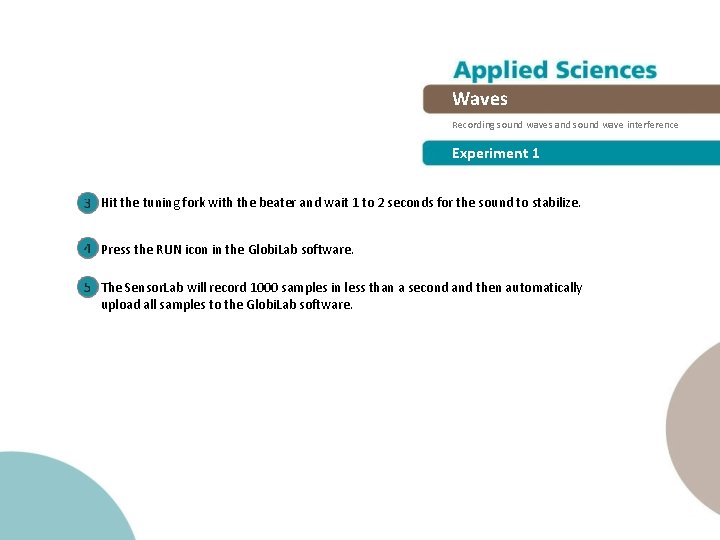 Applied Sciences

Waves

Recording sound waves and sound wave interference

Experiment 1

3 Hit the tuning fork with the beater and wait 1 to 2 seconds for the sound to stabilize.

4 Press the RUN icon in the GlobiLab software.

5 The SensorLab will record 1000 samples in less than a second and then automatically upload all samples to the GlobiLab software.